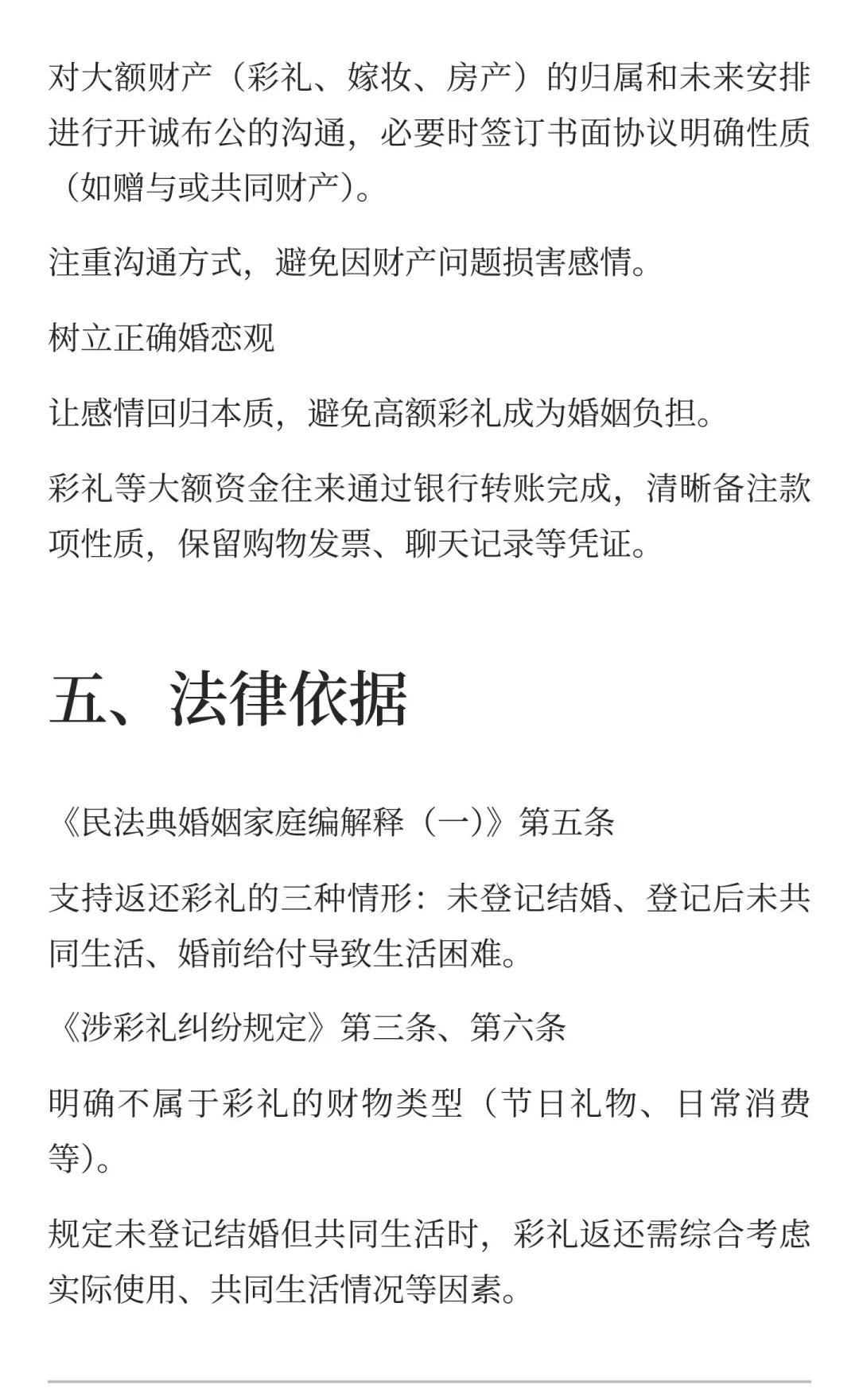 对大额财产（彩礼、嫁妆、房产）的归属和未来安排进行开诚布公的沟通，必要时签订书面协议明确性质（如赠与或共同财产）。

注重沟通方式，避免因财产问题损害感情。

树立正确婚恋观

让感情回归本质，避免高额彩礼成为婚姻负担。

彩礼等大额资金往来通过银行转账完成，清晰备注款项性质，保留购物发票、聊天记录等凭证。

五、法律依据

《民法典婚姻家庭编解释（一）》第五条

支持返还彩礼的三种情形：未登记结婚、登记后未共同生活、婚前给付导致生活困难。

《涉彩礼纠纷规定》第三条、第六条

明确不属于彩礼的财物类型（节日礼物、日常消费等）。

规定未登记结婚但共同生活时，彩礼返还需综合考虑实际使用、共同生活情况等因素。